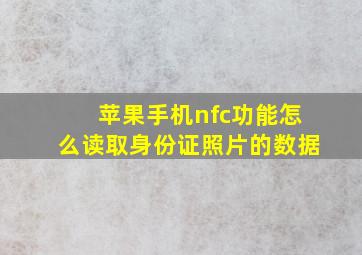 苹果手机nfc功能怎么读取身份证照片的数据